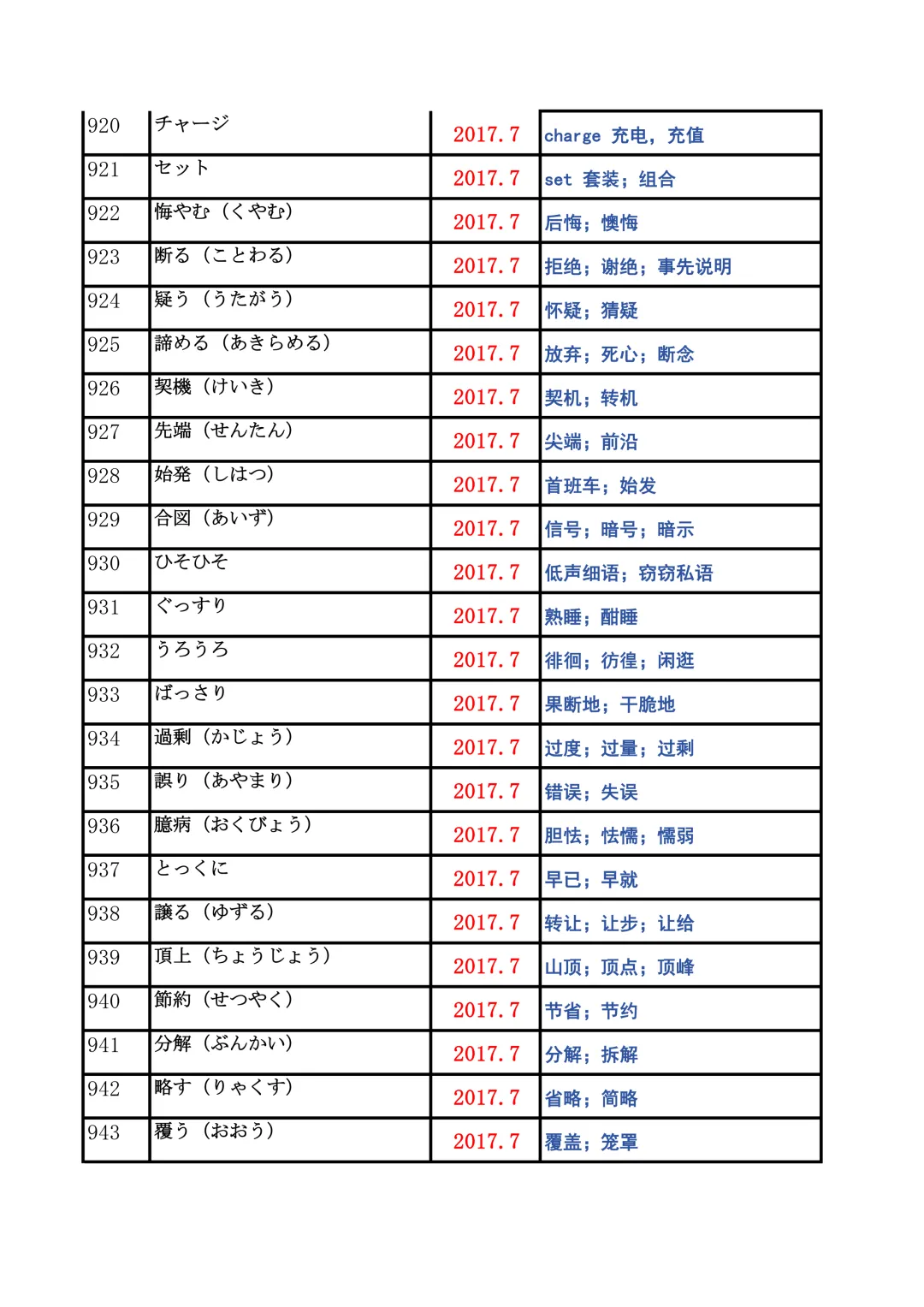 | 920 | チャージ | 2017.7 | charge 充电，充值 |
|---|---|---|---|
| 921 | セット | 2017.7 | set 套装；组合 |
| 922 | 悔やむ（くやむ） | 2017.7 | 后悔；懊悔 |
| 923 | 断る（ことわる） | 2017.7 | 拒绝；谢绝；事先说明 |
| 924 | 疑う（うたがう） | 2017.7 | 怀疑；猜疑 |
| 925 | 諦める（あきらめる） | 2017.7 | 放弃；死心；断念 |
| 926 | 契機（けいき） | 2017.7 | 契机；转机 |
| 927 | 先端（せんたん） | 2017.7 | 尖端；前沿 |
| 928 | 始発（しはつ） | 2017.7 | 首班车；始发 |
| 929 | 合図（あいず） | 2017.7 | 信号；暗号；暗示 |
| 930 | ひそひそ | 2017.7 | 低声细语；窃窃私语 |
| 931 | ぐっすり | 2017.7 | 熟睡；酣睡 |
| 932 | うろうろ | 2017.7 | 徘徊；彷徨；闲逛 |
| 933 | ばっさり | 2017.7 | 果断地；干脆地 |
| 934 | 過剰（かじょう） | 2017.7 | 过度；过量；过剩 |
| 935 | 誤り（あやまり） | 2017.7 | 错误；失误 |
| 936 | 臆病（おくびょう） | 2017.7 | 胆怯；怯懦；懦弱 |
| 937 | とっくに | 2017.7 | 早已；早就 |
| 938 | 譲る（ゆずる） | 2017.7 | 转让；让步；让给 |
| 939 | 頂上（ちょうじょう） | 2017.7 | 山顶；顶点；顶峰 |
| 940 | 節約（せつやく） | 2017.7 | 节省；节约 |
| 941 | 分解（ぶんかい） | 2017.7 | 分解；拆解 |
| 942 | 略す（りゃくす） | 2017.7 | 省略；简略 |
| 943 | 覆う（おおう） | 2017.7 | 覆盖；笼罩 |